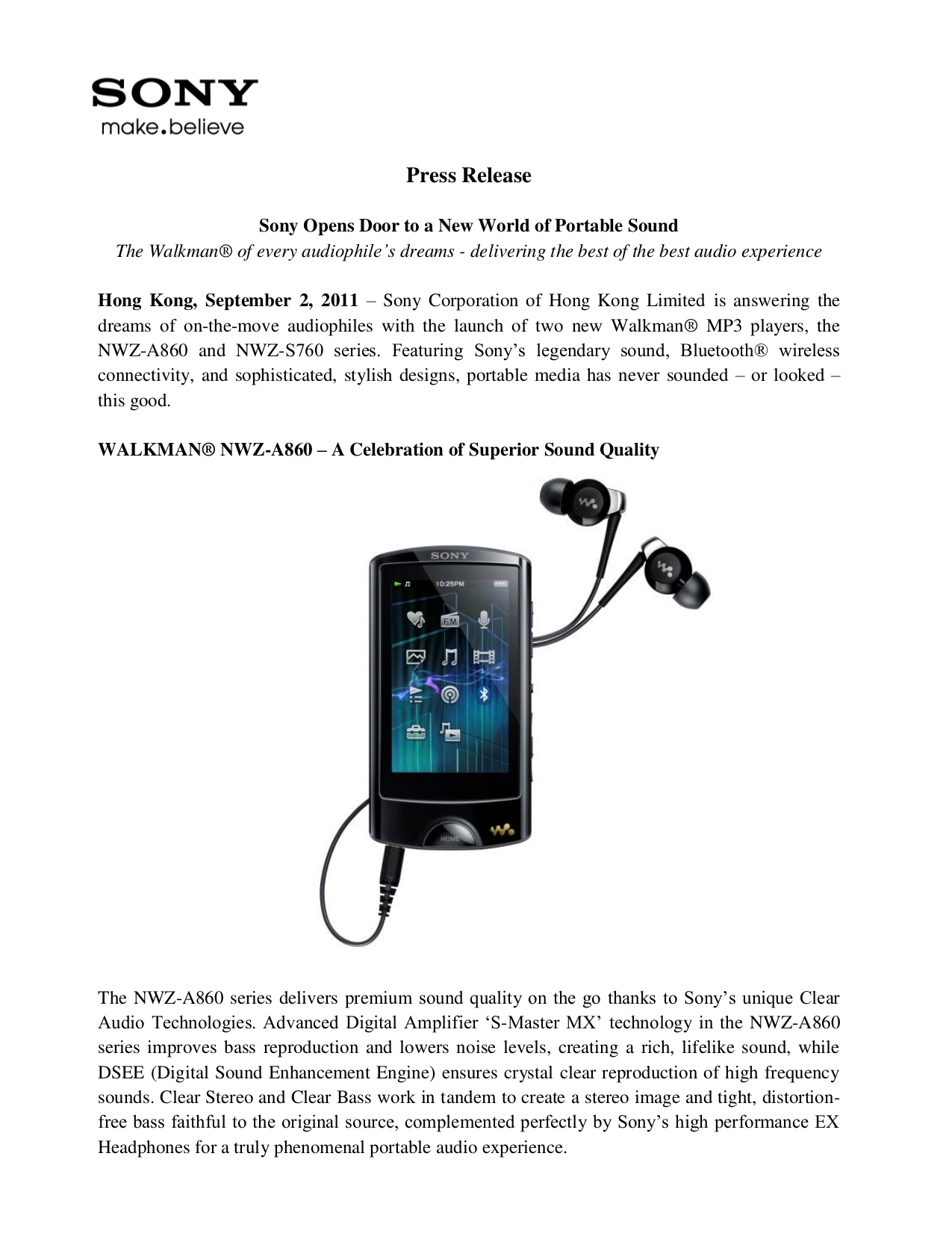 SONY
make.believe

Press Release

Sony Opens Door to a New World of Portable Sound
The Walkman® of every audiophile's dreams - delivering the best of the best audio experience

Hong Kong, September 2, 2011 – Sony Corporation of Hong Kong Limited is answering the dreams of on-the-move audiophiles with the launch of two new Walkman® MP3 players, the NWZ-A860 and NWZ-S760 series. Featuring Sony's legendary sound, Bluetooth® wireless connectivity, and sophisticated, stylish designs, portable media has never sounded – or looked – this good.

WALKMAN® NWZ-A860 – A Celebration of Superior Sound Quality

SONY
10:25PM
FM
HOME

The NWZ-A860 series delivers premium sound quality on the go thanks to Sony's unique Clear Audio Technologies. Advanced Digital Amplifier 'S-Master MX' technology in the NWZ-A860 series improves bass reproduction and lowers noise levels, creating a rich, lifelike sound, while DSEE (Digital Sound Enhancement Engine) ensures crystal clear reproduction of high frequency sounds. Clear Stereo and Clear Bass work in tandem to create a stereo image and tight, distortion-free bass faithful to the original source, complemented perfectly by Sony's high performance EX Headphones for a truly phenomenal portable audio experience.